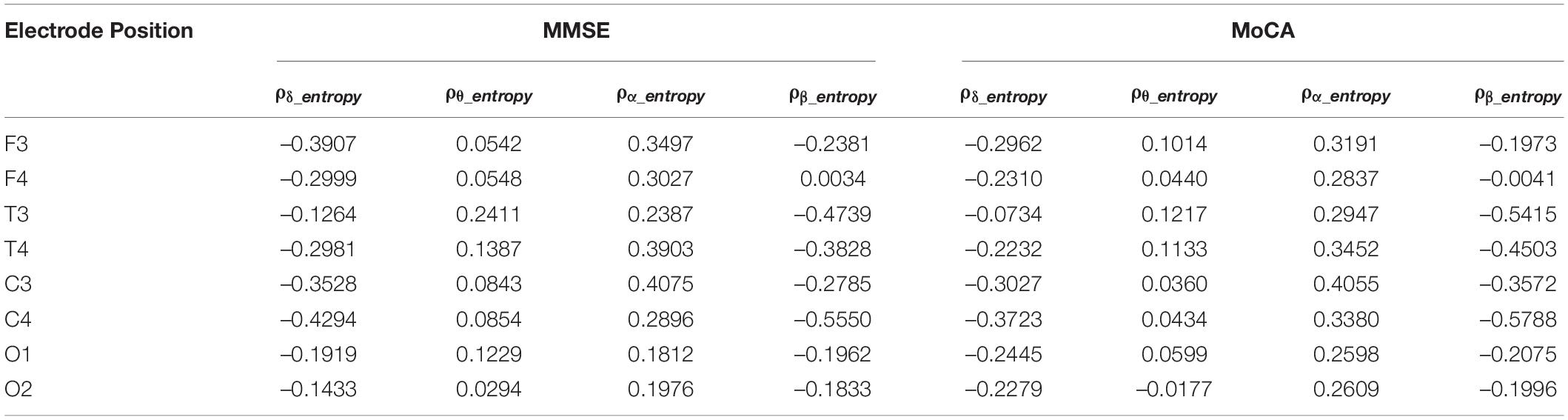 | Electrode Position | MMSE | | | | MoCA | | | |
|---|---|---|---|---|---|---|---|---|
| | $\rho_{\delta\_entropy}$ | $\rho_{\theta\_entropy}$ | $\rho_{\alpha\_entropy}$ | $\rho_{\beta\_entropy}$ | $\rho_{\delta\_entropy}$ | $\rho_{\theta\_entropy}$ | $\rho_{\alpha\_entropy}$ | $\rho_{\beta\_entropy}$ |
| F3 | –0.3907 | 0.0542 | 0.3497 | –0.2381 | –0.2962 | 0.1014 | 0.3191 | –0.1973 |
| F4 | –0.2999 | 0.0548 | 0.3027 | 0.0034 | –0.2310 | 0.0440 | 0.2837 | –0.0041 |
| T3 | –0.1264 | 0.2411 | 0.2387 | –0.4739 | –0.0734 | 0.1217 | 0.2947 | –0.5415 |
| T4 | –0.2981 | 0.1387 | 0.3903 | –0.3828 | –0.2232 | 0.1133 | 0.3452 | –0.4503 |
| C3 | –0.3528 | 0.0843 | 0.4075 | –0.2785 | –0.3027 | 0.0360 | 0.4055 | –0.3572 |
| C4 | –0.4294 | 0.0854 | 0.2896 | –0.5550 | –0.3723 | 0.0434 | 0.3380 | –0.5788 |
| O1 | –0.1919 | 0.1229 | 0.1812 | –0.1962 | –0.2445 | 0.0599 | 0.2598 | –0.2075 |
| O2 | –0.1433 | 0.0294 | 0.1976 | –0.1833 | –0.2279 | –0.0177 | 0.2609 | –0.1996 |